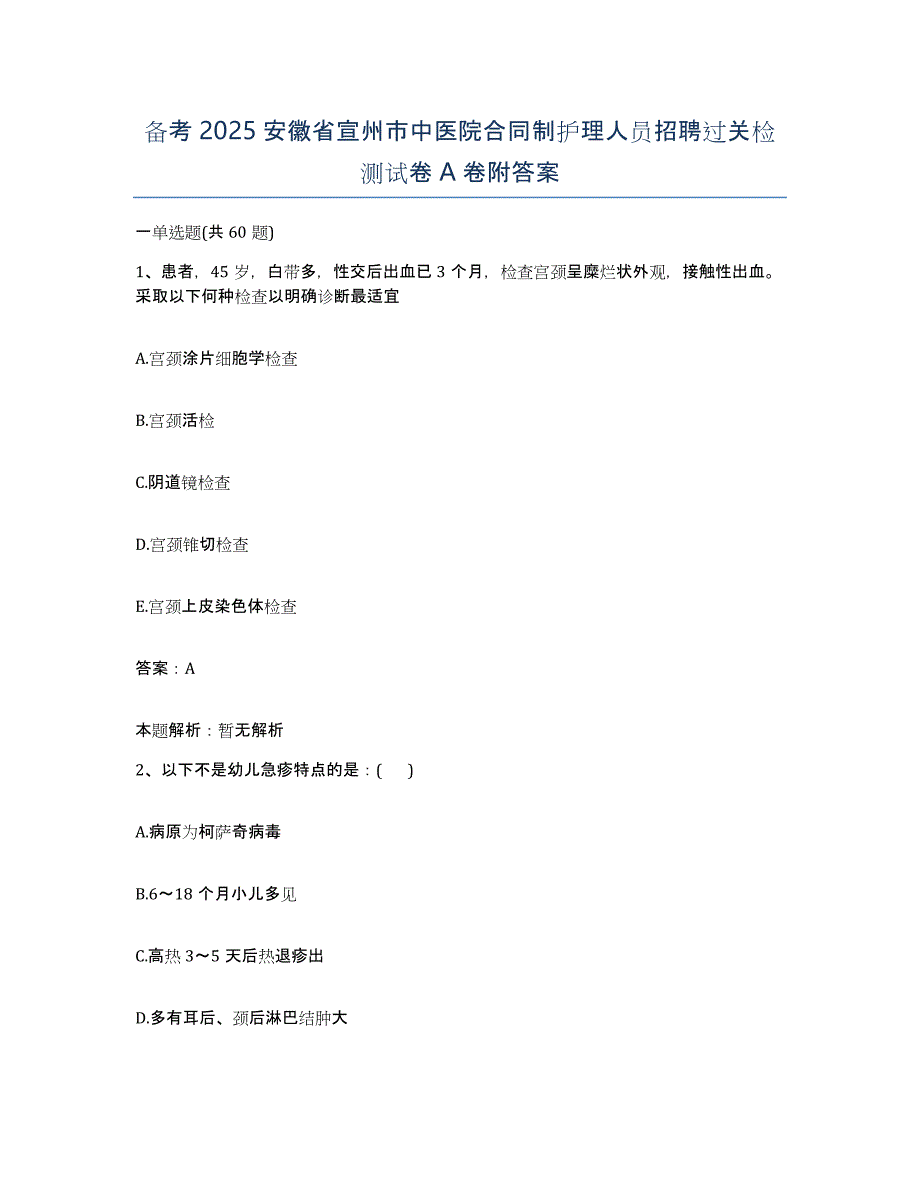 备考 2025 安徽省宣州市中医院合同制护理人员招聘过关检测试卷 A 卷附答案

一单选题(共 60 题)

1、患者，45 岁，白带多，性交后出血已 3 个月，检查宫颈呈糜烂状外观，接触性出血。采取以下何种检查以明确诊断最适宜

A.宫颈涂片细胞学检查

B.宫颈活检

C.阴道镜检查

D.宫颈锥切检查

E.宫颈上皮染色体检查

答案：A

本题解析：暂无解析

2、以下不是幼儿急疹特点的是：( )

A.病原为柯萨奇病毒

B.6～18 个月小儿多见

C.高热 3～5 天后热退疹出

D.多有耳后、颈后淋巴结肿大